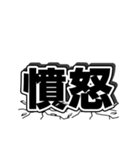 憤怒